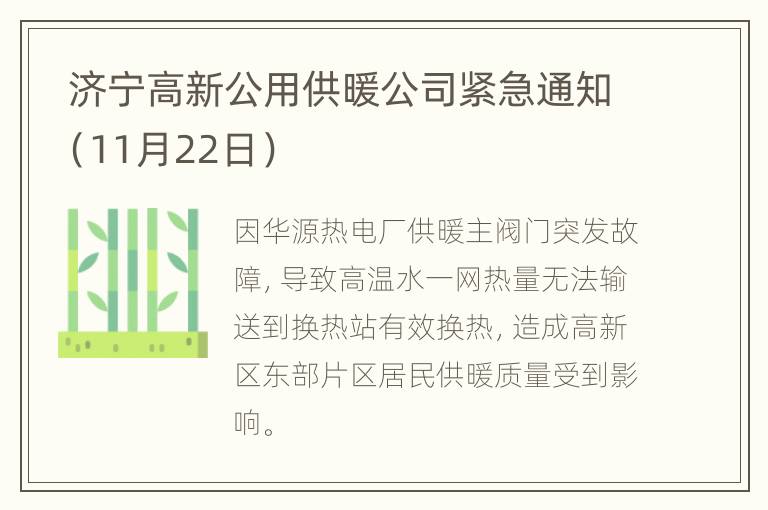 济宁高新公用供暖公司紧急通知（11月22日）

因华源热电厂供暖主阀门突发故障, 导致高温水一网热量无法输送到换热站有效换热, 造成高新区东部片区居民供暖质量受到影响。